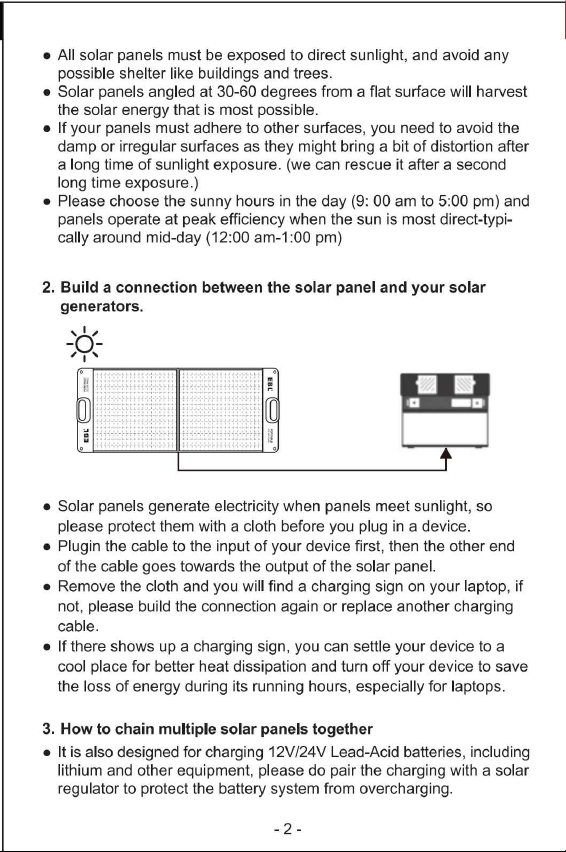 • All solar panels must be exposed to direct sunlight, and avoid any possible shelter like buildings and trees.
• Solar panels angled at 30-60 degrees from a flat surface will harvest the solar energy that is most possible.
• If your panels must adhere to other surfaces, you need to avoid the damp or irregular surfaces as they might bring a bit of distortion after a long time of sunlight exposure. (we can rescue it after a second long time exposure.)
• Please choose the sunny hours in the day (9: 00 am to 5:00 pm) and panels operate at peak efficiency when the sun is most direct-typically around mid-day (12:00 am-1:00 pm)

2. Build a connection between the solar panel and your solar generators.

EBL

EBL

• Solar panels generate electricity when panels meet sunlight, so please protect them with a cloth before you plug in a device.
• Plugin the cable to the input of your device first, then the other end of the cable goes towards the output of the solar panel.
• Remove the cloth and you will find a charging sign on your laptop, if not, please build the connection again or replace another charging cable.
• If there shows up a charging sign, you can settle your device to a cool place for better heat dissipation and turn off your device to save the loss of energy during its running hours, especially for laptops.

3. How to chain multiple solar panels together
• It is also designed for charging 12V/24V Lead-Acid batteries, including lithium and other equipment, please do pair the charging with a solar regulator to protect the battery system from overcharging.

- 2 -